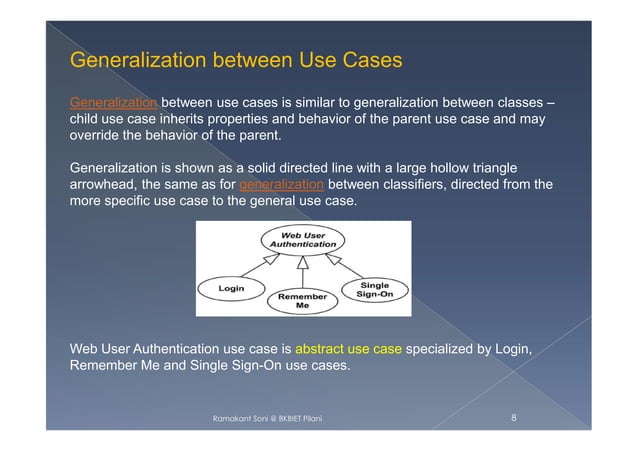 Generalization between Use Cases

Generalization between use cases is similar to generalization between classes – child use case inherits properties and behavior of the parent use case and may override the behavior of the parent.

Generalization is shown as a solid directed line with a large hollow triangle arrowhead, the same as for generalization between classifiers, directed from the more specific use case to the general use case.

Web User Authentication

Login

Remember Me

Single Sign-On

Web User Authentication use case is abstract use case specialized by Login, Remember Me and Single Sign-On use cases.

Ramakant Soni @ BKBIET Pilani

8